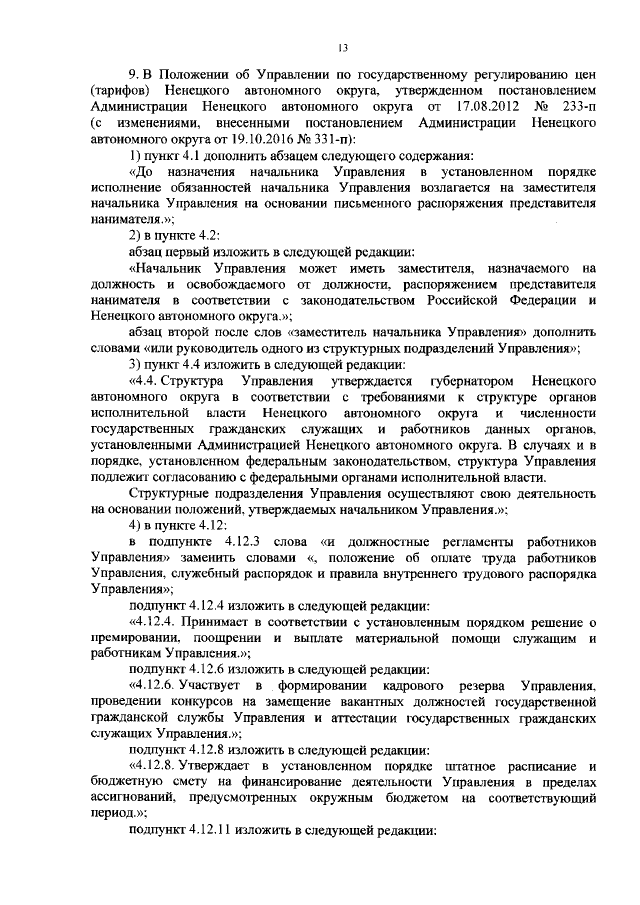 13

9. В Положении об Управлении по государственному регулированию цен (тарифов) Ненецкого автономного округа, утвержденном постановлением Администрации Ненецкого автономного округа от 17.08.2012 № 233-п (с изменениями, внесенными постановлением Администрации Ненецкого автономного округа от 19.10.2016 № 331-п):

1) пункт 4.1 дополнить абзацем следующего содержания:

«До назначения начальника Управления в установленном порядке исполнение обязанностей начальника Управления возлагается на заместителя начальника Управления на основании письменного распоряжения представителя нанимателя.»;

2) в пункте 4.2:

абзац первый изложить в следующей редакции:

«Начальник Управления может иметь заместителя, назначаемого на должность и освобождаемого от должности, распоряжением представителя нанимателя в соответствии с законодательством Российской Федерации и Ненецкого автономного округа.»;

абзац второй после слов «заместитель начальника Управления» дополнить словами «или руководитель одного из структурных подразделений Управления»;

3) пункт 4.4 изложить в следующей редакции:

«4.4. Структура Управления утверждается губернатором Ненецкого автономного округа в соответствии с требованиями к структуре органов исполнительной власти Ненецкого автономного округа и численности государственных гражданских служащих и работников данных органов, установленными Администрацией Ненецкого автономного округа. В случаях и в порядке, установленном федеральным законодательством, структура Управления подлежит согласованию с федеральными органами исполнительной власти.

Структурные подразделения Управления осуществляют свою деятельность на основании положений, утверждаемых начальником Управления.»;

4) в пункте 4.12:

в подпункте 4.12.3 слова «и должностные регламенты работников Управления» заменить словами «, положение об оплате труда работников Управления, служебный распорядок и правила внутреннего трудового распорядка Управления»;

подпункт 4.12.4 изложить в следующей редакции:

«4.12.4. Принимает в соответствии с установленным порядком решение о премировании, поощрении и выплате материальной помощи служащим и работникам Управления.»;

подпункт 4.12.6 изложить в следующей редакции:

«4.12.6. Участвует в формировании кадрового резерва Управления, проведении конкурсов на замещение вакантных должностей государственной гражданской службы Управления и аттестации государственных гражданских служащих Управления.»;

подпункт 4.12.8 изложить в следующей редакции:

«4.12.8. Утверждает в установленном порядке штатное расписание и бюджетную смету на финансирование деятельности Управления в пределах ассигнований, предусмотренных окружным бюджетом на соответствующий период.»;

подпункт 4.12.11 изложить в следующей редакции: